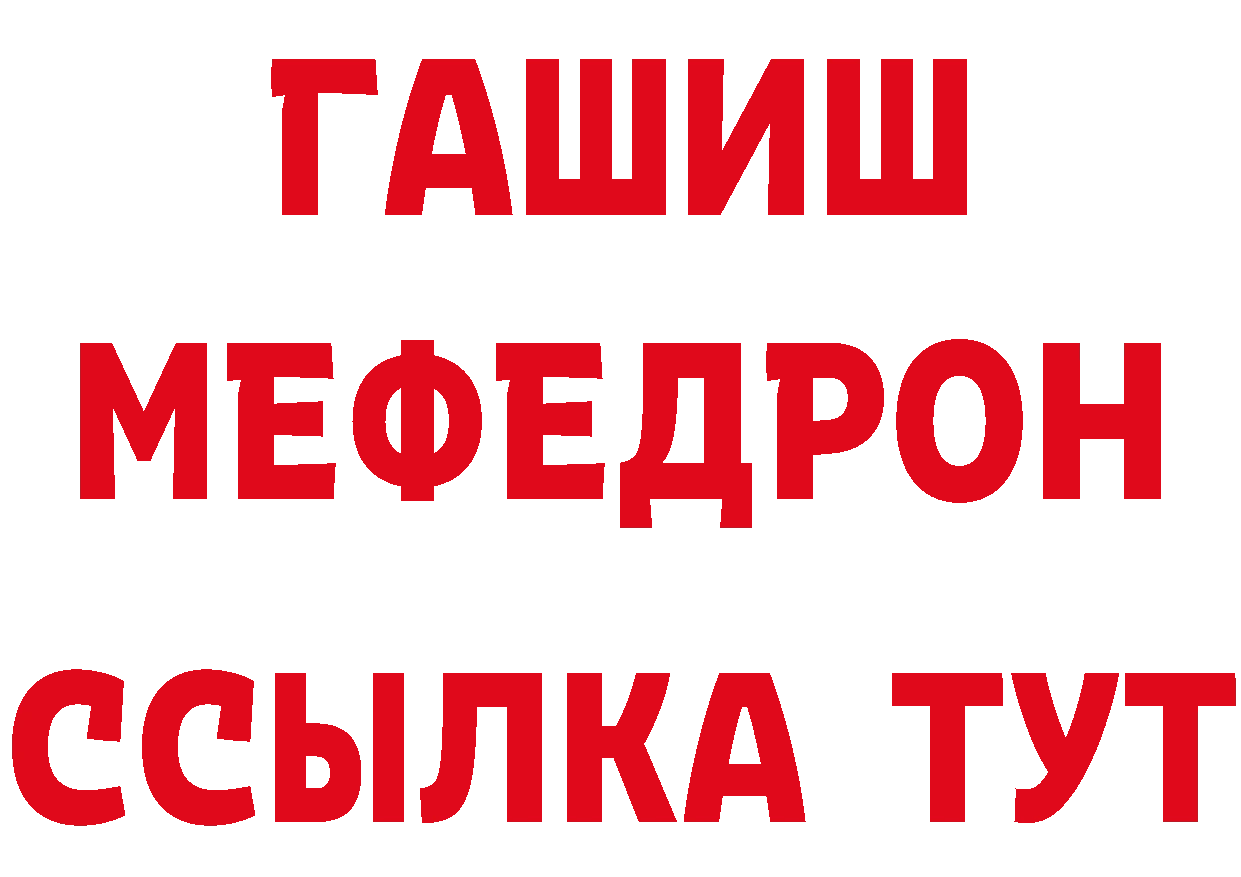 ГАШИШ
МЕФЕДРОН
ССЫЛКА ТУТ